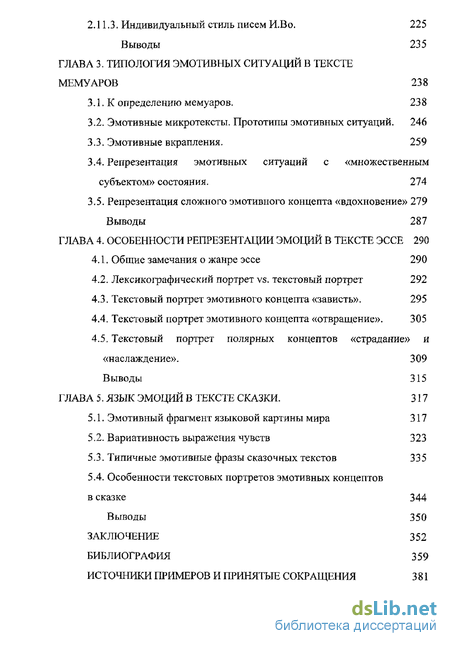 2.11.3. Индивидуальный стиль писем И.Во. 225

Выводы 235

ГЛАВА 3. ТИПОЛОГИЯ ЭМОТИВНЫХ СИТУАЦИЙ В ТЕКСТЕ МЕМУАРОВ 238

3.1. К определению мемуаров. 238

3.2. Эмотивные микротексты. Прототипы эмотивных ситуаций. 246

3.3. Эмотивные вкрапления. 259

3.4. Репрезентация эмотивных ситуаций с «множественным субъектом» состояния. 274

3.5. Репрезентация сложного эмотивного концепта «вдохновение» 279

Выводы 287

ГЛАВА 4. ОСОБЕННОСТИ РЕПРЕЗЕНТАЦИИ ЭМОЦИЙ В ТЕКСТЕ ЭССЕ 290

4.1. Общие замечания о жанре эссе 290

4.2. Лексикографический портрет vs. текстовый портрет 292

4.3. Текстовый портрет эмотивного концепта «зависть». 295

4.4. Текстовый портрет эмотивного концепта «отвращение». 305

4.5. Текстовый портрет полярных концептов «страдание» и «наслаждение». 309

Выводы 315

ГЛАВА 5. ЯЗЫК ЭМОЦИЙ В ТЕКСТЕ СКАЗКИ. 317

5.1. Эмотивный фрагмент языковой картины мира 317

5.2. Вариативность выражения чувств 323

5.3. Типичные эмотивные фразы сказочных текстов 335

5.4. Особенности текстовых портретов эмотивных концептов в сказке 344

Выводы 350

ЗАКЛЮЧЕНИЕ 352

БИБЛИОГРАФИЯ 359

ИСТОЧНИКИ ПРИМЕРОВ И ПРИНЯТЫЕ СОКРАЩЕНИЯ 381

dsLib.net
библиотека диссертаций